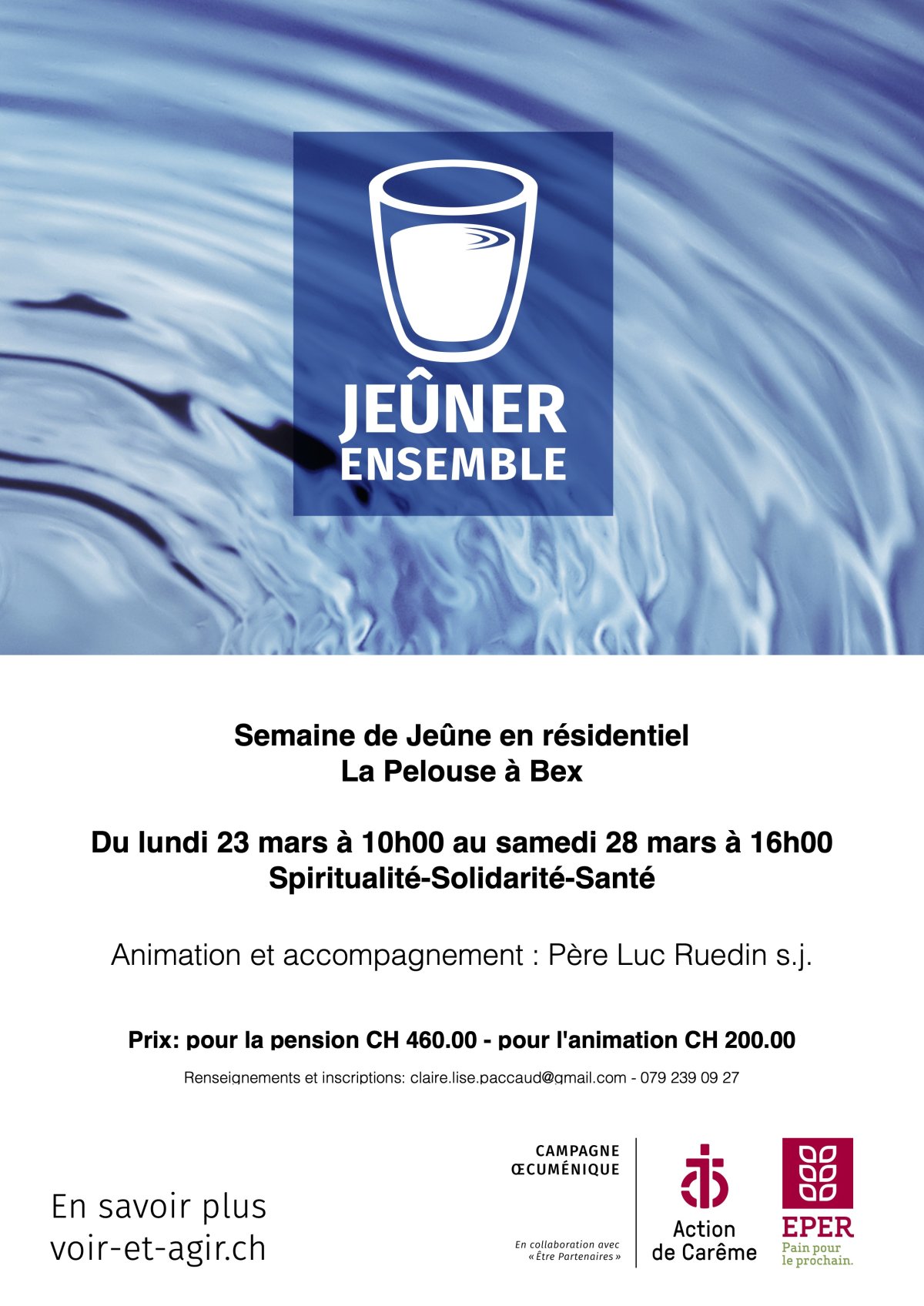 JEÛNER
ENSEMBLE

Semaine de Jeûne en résidentiel
La Pelouse à Bex

Du lundi 23 mars à 10h00 au samedi 28 mars à 16h00
Spiritualité-Solidarité-Santé

Animation et accompagnement : Père Luc Ruedin s.j.

Prix: pour la pension CH 460.00 - pour l'animation CH 200.00

Renseignements et inscriptions: claire.lise.paccaud@gmail.com - 079 239 09 27

En savoir plus
voir-et-agir.ch

CAMPAGNE
ŒCUMÉNIQUE

En collaboration avec
« Être Partenaires »

Action
de Carême

EPER
Pain pour
le prochain.